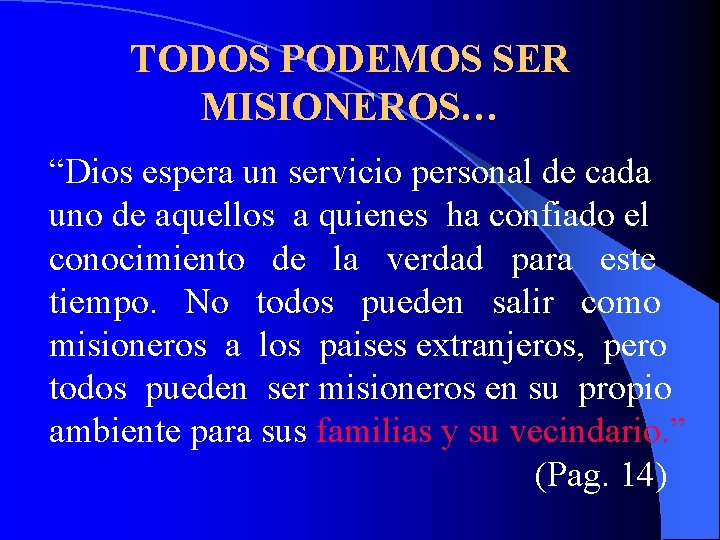 TODOS PODEMOS SER MISIONEROS…

“Dios espera un servicio personal de cada uno de aquellos a quienes ha confiado el conocimiento de la verdad para este tiempo. No todos pueden salir como misioneros a los paises extranjeros, pero todos pueden ser misioneros en su propio ambiente para sus familias y su vecindario.”

(Pag. 14)